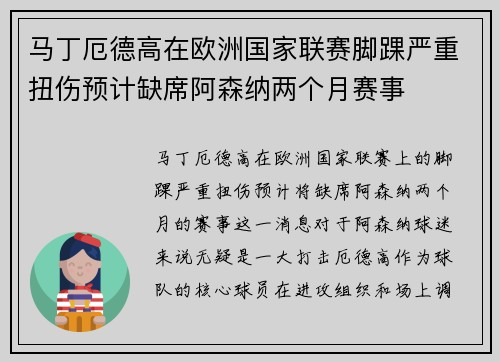 马丁厄德高在欧洲国家联赛脚踝严重扭伤预计缺席阿森纳两个月赛事

马丁厄德高在欧洲国家联赛上的脚踝严重扭伤预计将缺席阿森纳两个月的赛事这一消息对于阿森纳球迷来说无疑是一大打击厄德高作为球队的核心球员在进攻组织和场上调